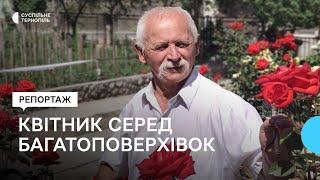 СУСПІЛЬНЕ ТЕРНОПІЛЬ

РЕПОРТАЖ

КВІТНИК СЕРЕД БАГАТОПОВЕРХІВОК